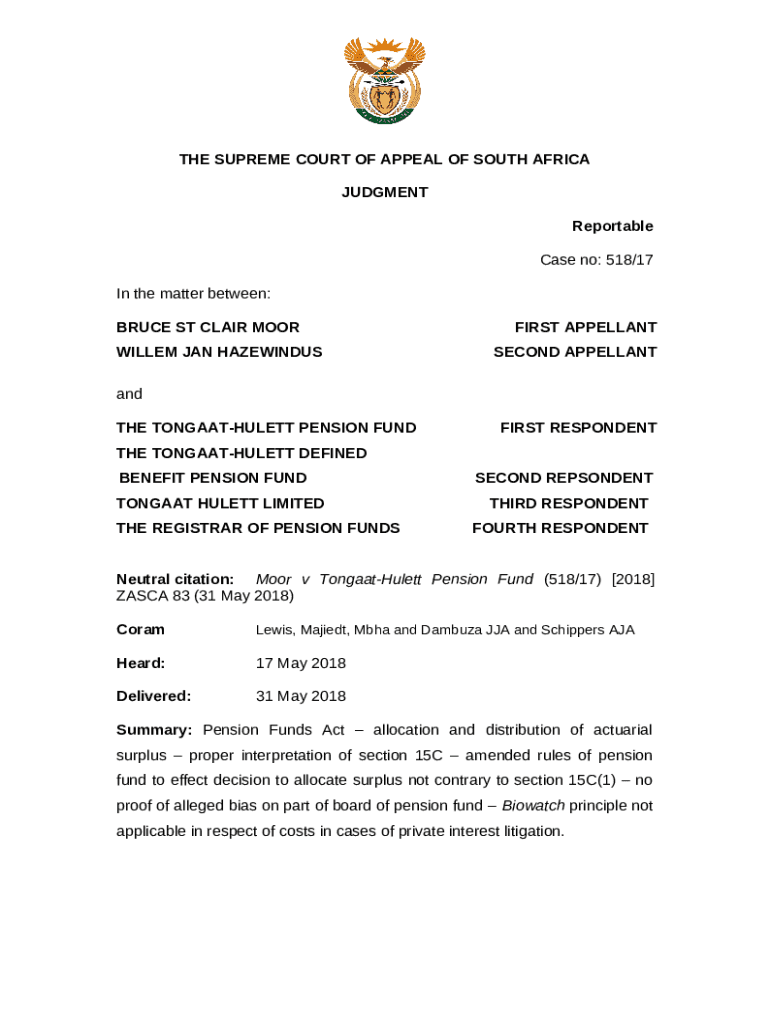 THE SUPREME COURT OF APPEAL OF SOUTH AFRICA

JUDGMENT

Reportable

Case no: 518/17

In the matter between:

BRUCE ST CLAIR MOOR FIRST APPELLANT
WILLEM JAN HAZEWINDUS SECOND APPELLANT

and

THE TONGAAT-HULETT PENSION FUND FIRST RESPONDENT
THE TONGAAT-HULETT DEFINED BENEFIT PENSION FUND SECOND REPSONDENT
TONGAAT HULETT LIMITED THIRD RESPONDENT
THE REGISTRAR OF PENSION FUNDS FOURTH RESPONDENT

Neutral citation: Moor v Tongaat-Hulett Pension Fund (518/17) [2018] ZASCA 83 (31 May 2018)

Coram Lewis, Majiedt, Mbha and Dambuza JJA and Schippers AJA

Heard: 17 May 2018

Delivered: 31 May 2018

Summary: Pension Funds Act – allocation and distribution of actuarial surplus – proper interpretation of section 15C – amended rules of pension fund to effect decision to allocate surplus not contrary to section 15C(1) – no proof of alleged bias on part of board of pension fund – Biowatch principle not applicable in respect of costs in cases of private interest litigation.